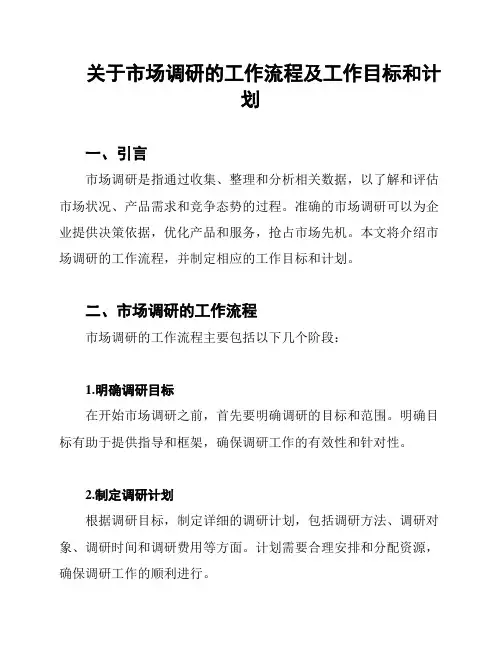 关于市场调研的工作流程及工作目标和计划

一、引言

市场调研是指通过收集、整理和分析相关数据，以了解和评估市场状况、产品需求和竞争态势的过程。准确的市场调研可以为企业提供决策依据，优化产品和服务，抢占市场先机。本文将介绍市场调研的工作流程，并制定相应的工作目标和计划。

二、市场调研的工作流程

市场调研的工作流程主要包括以下几个阶段：

1.明确调研目标

在开始市场调研之前，首先要明确调研的目标和范围。明确目标有助于提供指导和框架，确保调研工作的有效性和针对性。

2.制定调研计划

根据调研目标，制定详细的调研计划，包括调研方法、调研对象、调研时间和调研费用等方面。计划需要合理安排和分配资源，确保调研工作的顺利进行。